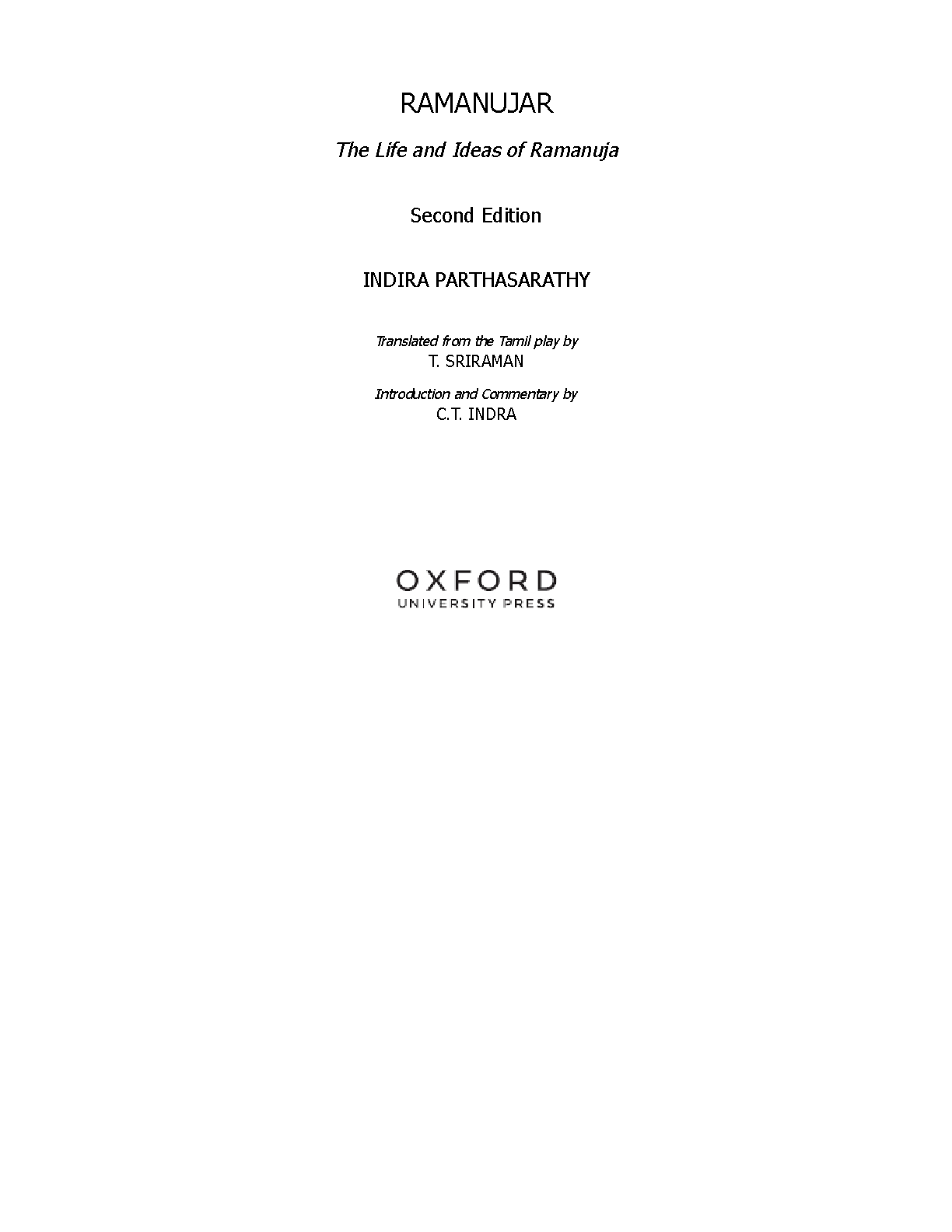 RAMANUJAR

The Life and Ideas of Ramanuja

Second Edition

INDIRA PARTHASARATHY

Translated from the Tamil play by
T. SRIRAMAN

Introduction and Commentary by
C.T. INDRA

OXFORD
UNIVERSITY PRESS